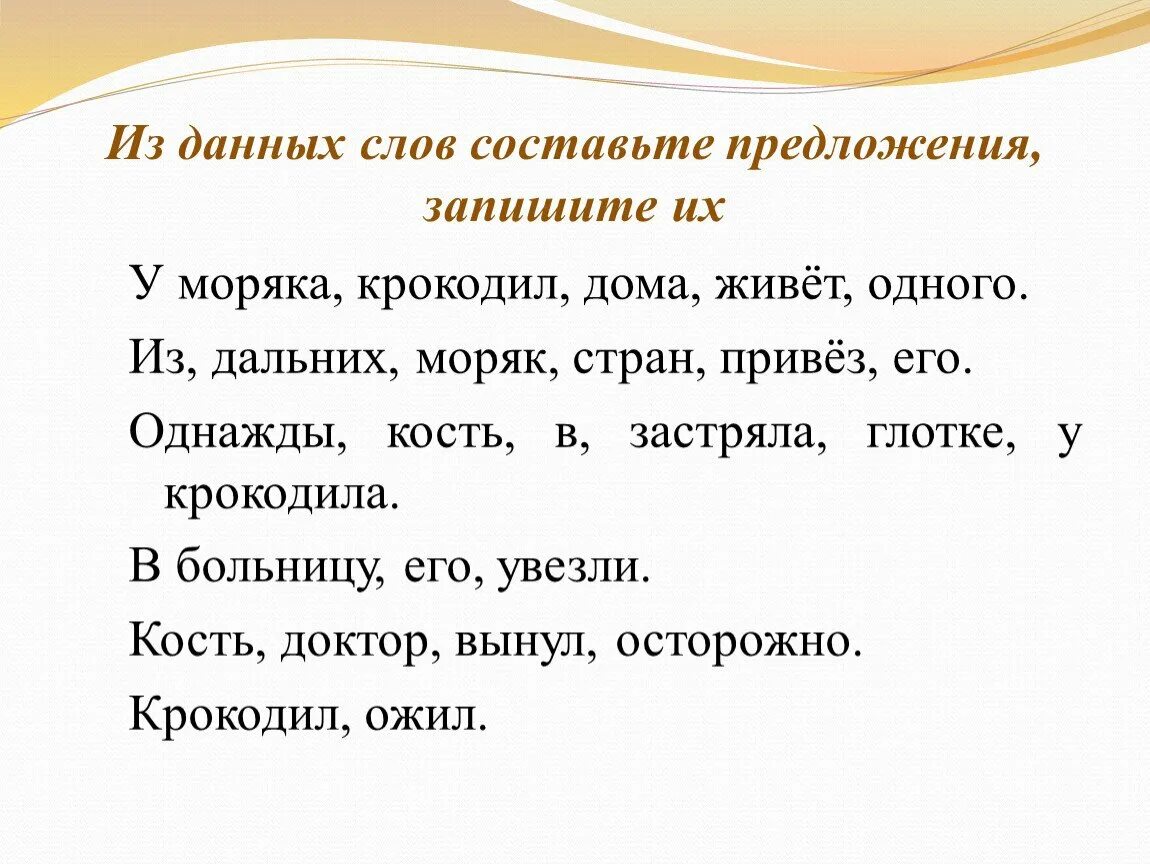 Из данных слов составьте предложения, запишите их

У моряка, крокодил, дома, живёт, одного.

Из, дальних, моряк, стран, привёз, его.

Однажды, кость, в, застряла, глотке, у крокодила.

В больницу, его, увезли.

Кость, доктор, вынул, осторожно.

Крокодил, ожил.